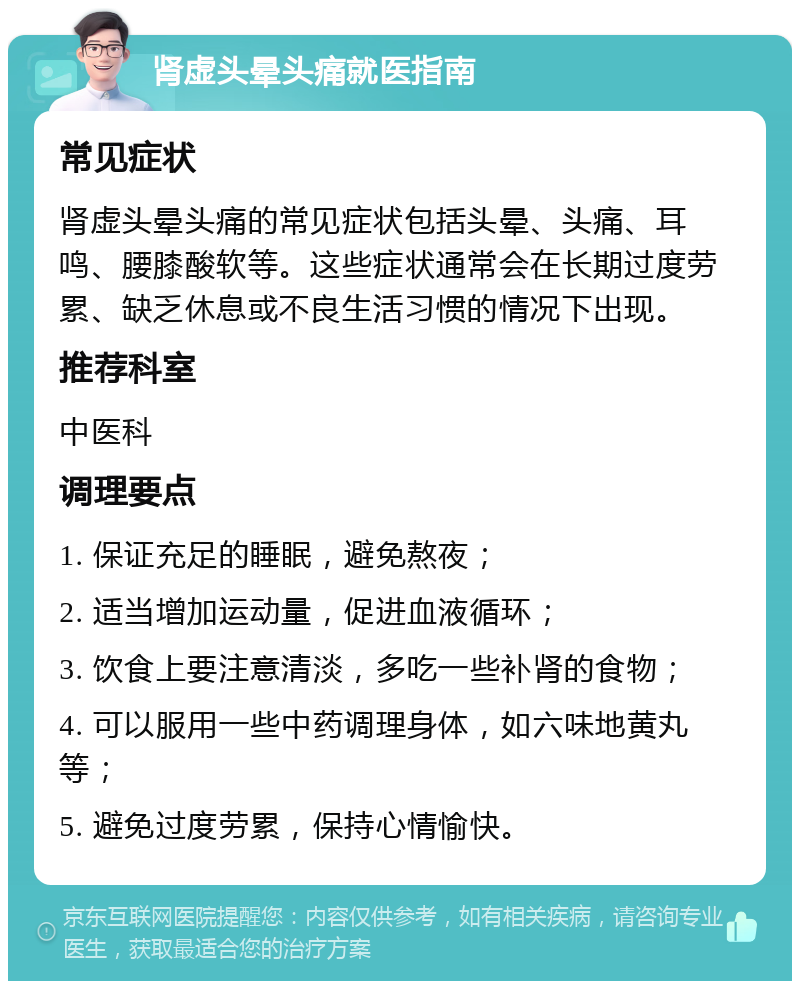 肾虚头晕头痛就医指南

常见症状

肾虚头晕头痛的常见症状包括头晕、头痛、耳鸣、腰膝酸软等。这些症状通常会在长期过度劳累、缺乏休息或不良生活习惯的情况下出现。

推荐科室

中医科

调理要点

1. 保证充足的睡眠，避免熬夜；

2. 适当增加运动量，促进血液循环；

3. 饮食上要注意清淡，多吃一些补肾的食物；

4. 可以服用一些中药调理身体，如六味地黄丸等；

5. 避免过度劳累，保持心情愉快。

京东互联网医院提醒您：内容仅供参考，如有相关疾病，请咨询专业医生，获取最适合您的治疗方案